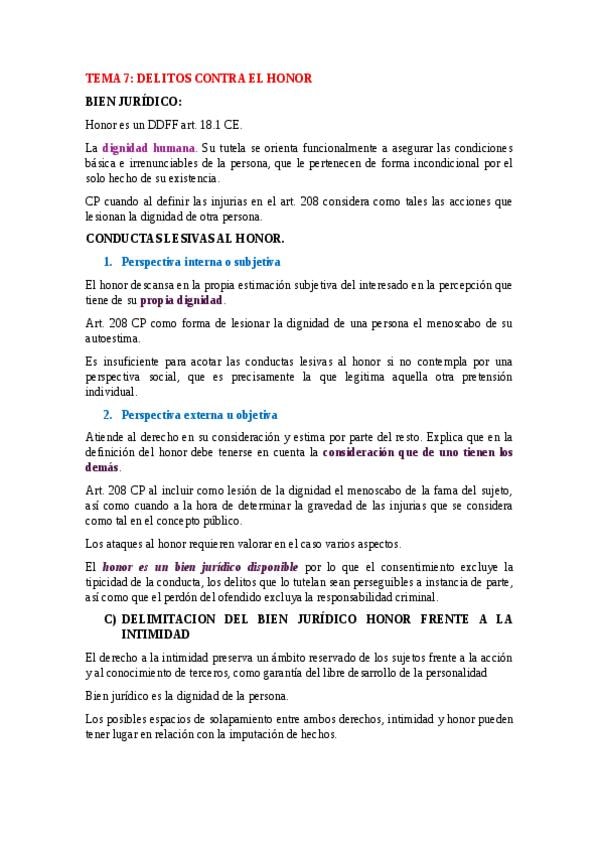 TEMA 7: DELITOS CONTRA EL HONOR

BIEN JURÍDICO:

Honor es un DDFF art. 18.1 CE.

La dignidad humana. Su tutela se orienta funcionalmente a asegurar las condiciones básica e irrenunciables de la persona, que le pertenecen de forma incondicional por el solo hecho de su existencia.

CP cuando al definir las injurias en el art. 208 considera como tales las acciones que lesionan la dignidad de otra persona.

CONDUCTAS LESIVAS AL HONOR.

1. Perspectiva interna o subjetiva

El honor descansa en la propia estimación subjetiva del interesado en la percepción que tiene de su propia dignidad.

Art. 208 CP como forma de lesionar la dignidad de una persona el menoscabo de su autoestima.

Es insuficiente para acotar las conductas lesivas al honor si no contempla por una perspectiva social, que es precisamente la que legitima aquella otra pretensión individual.

2. Perspectiva externa u objetiva

Atiende al derecho en su consideración y estima por parte del resto. Explica que en la definición del honor debe tenerse en cuenta la consideración que de uno tienen los demás.

Art. 208 CP al incluir como lesión de la dignidad el menoscabo de la fama del sujeto, así como cuando a la hora de determinar la gravedad de las injurias que se considera como tal en el concepto público.

Los ataques al honor requieren valorar en el caso varios aspectos.

El honor es un bien jurídico disponible por lo que el consentimiento excluye la tipicidad de la conducta, los delitos que lo tutelan sean perseguibles a instancia de parte, así como que el perdón del ofendido excluya la responsabilidad criminal.

C) DELIMITACION DEL BIEN JURÍDICO HONOR FRENTE A LA INTIMIDAD

El derecho a la intimidad preserva un ámbito reservado de los sujetos frente a la acción y al conocimiento de terceros, como garantía del libre desarrollo de la personalidad

Bien jurídico es la dignidad de la persona.

Los posibles espacios de solapamiento entre ambos derechos, intimidad y honor pueden tener lugar en relación con la imputación de hechos.